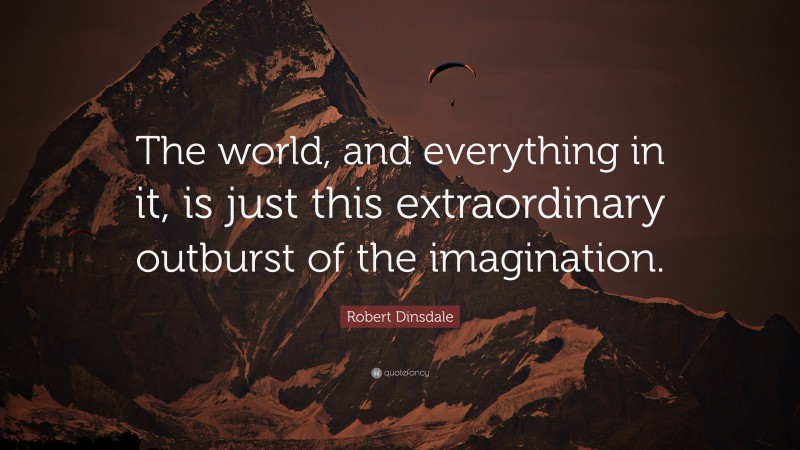 The world, and everything in it, is just this extraordinary outburst of the imagination.

Robert Dinsdale

quotefancy